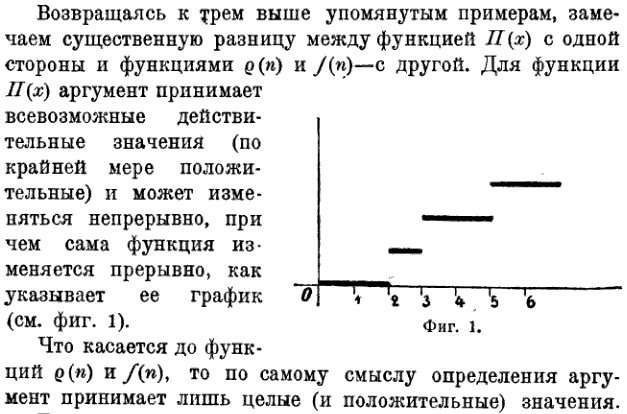 Возвращаясь к трем выше упомянутым примерам, замечаем существенную разницу между функцией $\Pi(x)$ с одной стороны и функциями $\varrho(n)$ и $f(n)$—с другой. Для функции $\Pi(x)$ аргумент принимает всевозможные действительные значения (по крайней мере положительные) и может изменяться непрерывно, причем сама функция изменяется прерывно, как указывает ее график (см. фиг. 1).

0
1
2
3
4
5
6

Фиг. 1.

Что касается до функций $\varrho(n)$ и $f(n)$, то по самому смыслу определения аргумент принимает лишь целые (и положительные) значения.